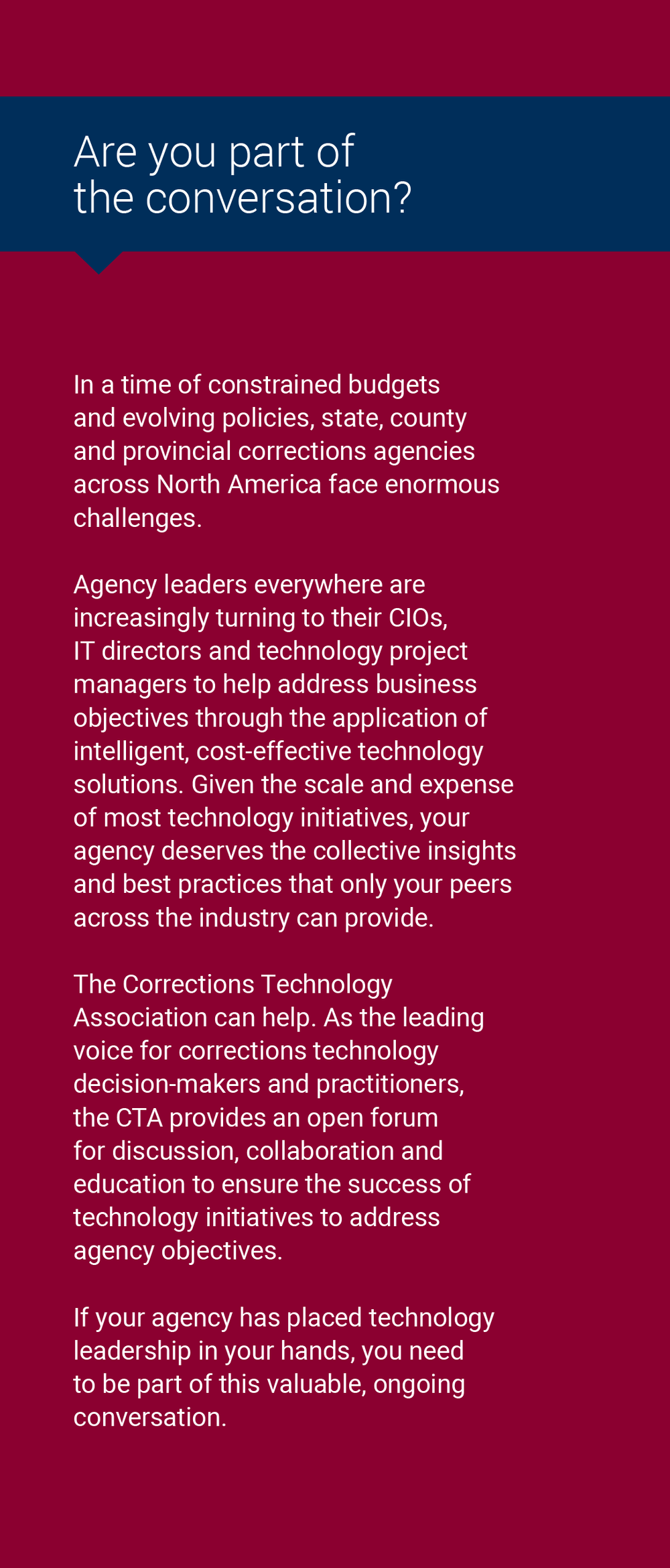 Are you part of the conversation?

In a time of constrained budgets and evolving policies, state, county and provincial corrections agencies across North America face enormous challenges.

Agency leaders everywhere are increasingly turning to their CIOs, IT directors and technology project managers to help address business objectives through the application of intelligent, cost-effective technology solutions. Given the scale and expense of most technology initiatives, your agency deserves the collective insights and best practices that only your peers across the industry can provide.

The Corrections Technology Association can help. As the leading voice for corrections technology decision-makers and practitioners, the CTA provides an open forum for discussion, collaboration and education to ensure the success of technology initiatives to address agency objectives.

If your agency has placed technology leadership in your hands, you need to be part of this valuable, ongoing conversation.